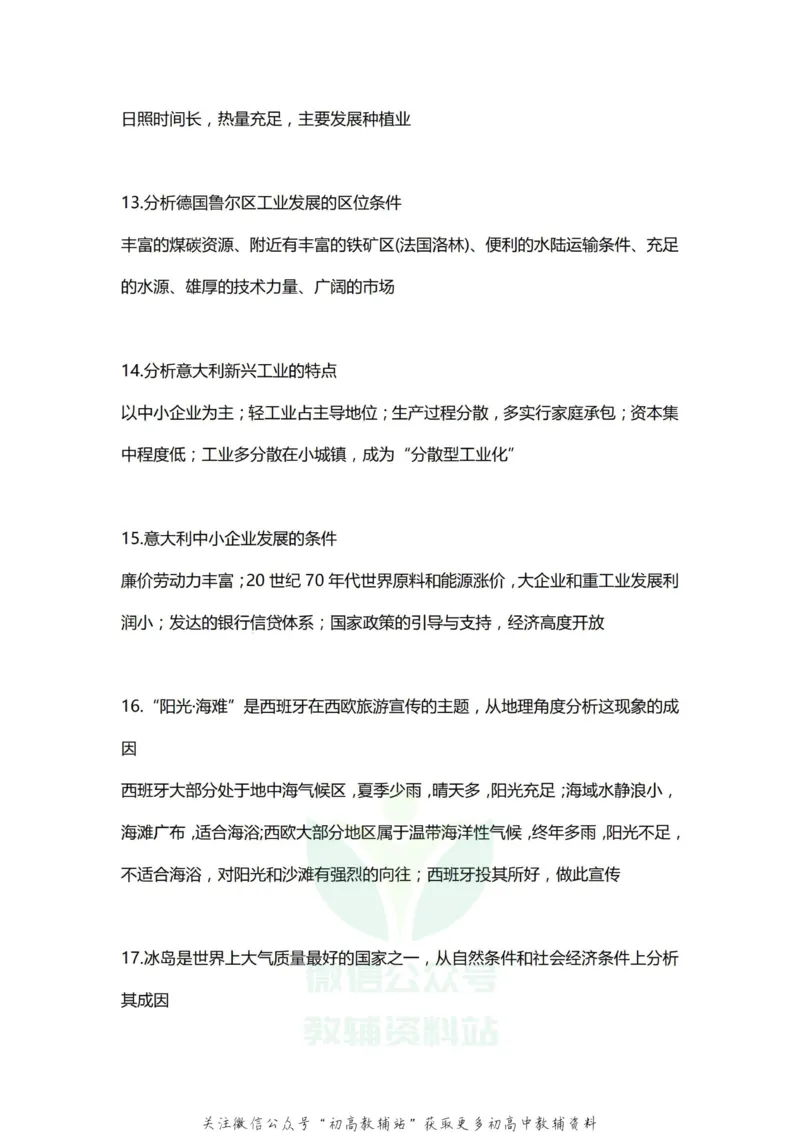 日照时间长，热量充足，主要发展种植业

13.分析德国鲁尔区工业发展的区位条件

丰富的煤碳资源、附近有丰富的铁矿区(法国洛林)、便利的水陆运输条件、充足的水源、雄厚的技术力量、广阔的市场

14.分析意大利新兴工业的特点

以中小企业为主；轻工业占主导地位；生产过程分散，多实行家庭承包；资本集中程度低；工业多分散在小城镇，成为“分散型工业化”

15.意大利中小企业发展的条件

廉价劳动力丰富；20 世纪 70 年代世界原料和能源涨价，大企业和重工业发展利润小；发达的银行信贷体系；国家政策的引导与支持，经济高度开放

16.“阳光·海难”是西班牙在西欧旅游宣传的主题，从地理角度分析这现象的成因

西班牙大部分处于地中海气候区，夏季少雨，晴天多，阳光充足；海域水静浪小，海滩广布，适合海浴;西欧大部分地区属于温带海洋性气候，终年多雨，阳光不足，不适合海浴，对阳光和沙滩有强烈的向往；西班牙投其所好，做此宣传

17.冰岛是世界上大气质量最好的国家之一，从自然条件和社会经济条件上分析其成因

微信公众号
教辅资料站

关注微信公众号“初高教辅站”获取更多初高中教辅资料